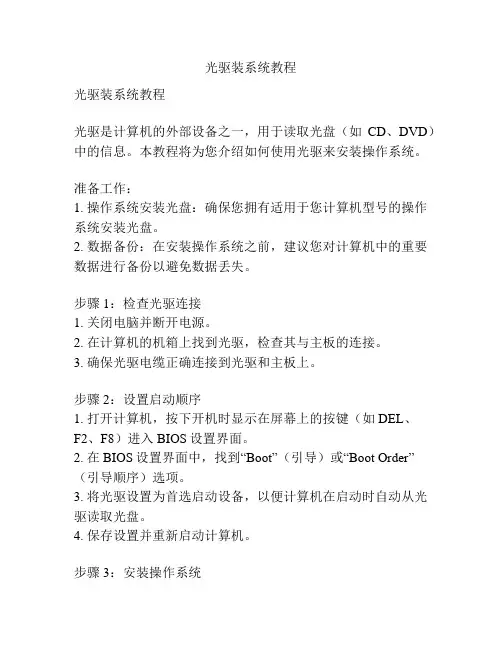 光驱装系统教程

光驱装系统教程

光驱是计算机的外部设备之一，用于读取光盘（如 CD、DVD）中的信息。本教程将为您介绍如何使用光驱来安装操作系统。

准备工作：
1. 操作系统安装光盘：确保您拥有适用于您计算机型号的操作系统安装光盘。
2. 数据备份：在安装操作系统之前，建议您对计算机中的重要数据进行备份以避免数据丢失。

步骤 1：检查光驱连接
1. 关闭电脑并断开电源。
2. 在计算机的机箱上找到光驱，检查其与主板的连接。
3. 确保光驱电缆正确连接到光驱和主板上。

步骤 2：设置启动顺序
1. 打开计算机，按下开机时显示在屏幕上的按键（如 DEL、F2、F8）进入 BIOS 设置界面。
2. 在 BIOS 设置界面中，找到“Boot”（引导）或“Boot Order”（引导顺序）选项。
3. 将光驱设置为首选启动设备，以便计算机在启动时自动从光驱读取光盘。
4. 保存设置并重新启动计算机。

步骤 3：安装操作系统